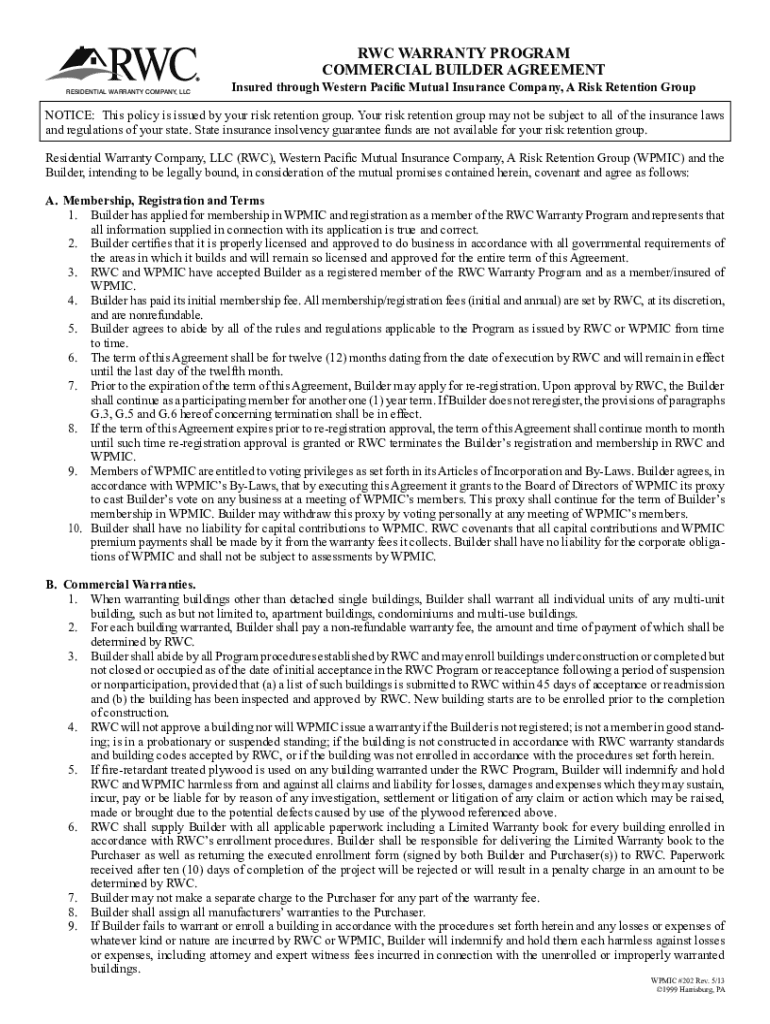 RWC
RESIDENTIAL WARRANTY COMPANY, LLC

RWC WARRANTY PROGRAM
COMMERCIAL BUILDER AGREEMENT
Insured through Western Pacific Mutual Insurance Company, A Risk Retention Group

NOTICE: This policy is issued by your risk retention group. Your risk retention group may not be subject to all of the insurance laws and regulations of your state. State insurance insolvency guarantee funds are not available for your risk retention group.

Residential Warranty Company, LLC (RWC), Western Pacific Mutual Insurance Company, A Risk Retention Group (WPMIC) and the Builder, intending to be legally bound, in consideration of the mutual promises contained herein, covenant and agree as follows:

A. Membership, Registration and Terms
1. Builder has applied for membership in WPMIC and registration as a member of the RWC Warranty Program and represents that all information supplied in connection with its application is true and correct.
2. Builder certifies that it is properly licensed and approved to do business in accordance with all governmental requirements of the areas in which it builds and will remain so licensed and approved for the entire term of this Agreement.
3. RWC and WPMIC have accepted Builder as a registered member of the RWC Warranty Program and as a member/insured of WPMIC.
4. Builder has paid its initial membership fee. All membership/registration fees (initial and annual) are set by RWC, at its discretion, and are nonrefundable.
5. Builder agrees to abide by all of the rules and regulations applicable to the Program as issued by RWC or WPMIC from time to time.
6. The term of this Agreement shall be for twelve (12) months dating from the date of execution by RWC and will remain in effect until the last day of the twelfth month.
7. Prior to the expiration of the term of this Agreement, Builder may apply for re-registration. Upon approval by RWC, the Builder shall continue as a participating member for another one (1) year term. If Builder does not reregister, the provisions of paragraphs G.3, G.5 and G.6 hereof concerning termination shall be in effect.
8. If the term of this Agreement expires prior to re-registration approval, the term of this Agreement shall continue month to month until such time re-registration approval is granted or RWC terminates the Builder's registration and membership in RWC and WPMIC.
9. Members of WPMIC are entitled to voting privileges as set forth in its Articles of Incorporation and By-Laws. Builder agrees, in accordance with WPMIC's By-Laws, that by executing this Agreement it grants to the Board of Directors of WPMIC its proxy to cast Builder's vote on any business at a meeting of WPMIC's members. This proxy shall continue for the term of Builder's membership in WPMIC. Builder may withdraw this proxy by voting personally at any meeting of WPMIC's members.
10. Builder shall have no liability for capital contributions to WPMIC. RWC covenants that all capital contributions and WPMIC premium payments shall be made by it from the warranty fees it collects. Builder shall have no liability for the corporate obligations of WPMIC and shall not be subject to assessments by WPMIC.

B. Commercial Warranties.
1. When warranting buildings other than detached single buildings, Builder shall warrant all individual units of any multi-unit building, such as but not limited to, apartment buildings, condominiums and multi-use buildings.
2. For each building warranted, Builder shall pay a non-refundable warranty fee, the amount and time of payment of which shall be determined by RWC.
3. Builder shall abide by all Program procedures established by RWC and may enroll buildings under construction or completed but not closed or occupied as of the date of initial acceptance in the RWC Program or reacceptance following a period of suspension or nonparticipation, provided that (a) a list of such buildings is submitted to RWC within 45 days of acceptance or readmission and (b) the building has been inspected and approved by RWC. New building starts are to be enrolled prior to the completion of construction.
4. RWC will not approve a building nor will WPMIC issue a warranty if the Builder is not registered; is not a member in good standing; is in a probationary or suspended standing; if the building is not constructed in accordance with RWC warranty standards and building codes accepted by RWC, or if the building was not enrolled in accordance with the procedures set forth herein.
5. If fire-retardant treated plywood is used on any building warranted under the RWC Program, Builder will indemnify and hold RWC and WPMIC harmless from and against all claims and liability for losses, damages and expenses which they may sustain, incur, pay or be liable for by reason of any investigation, settlement or litigation of any claim or action which may be raised, made or brought due to the potential defects caused by use of the plywood referenced above.
6. RWC shall supply Builder with all applicable paperwork including a Limited Warranty book for every building enrolled in accordance with RWC's enrollment procedures. Builder shall be responsible for delivering the Limited Warranty book to the Purchaser as well as returning the executed enrollment form (signed by both Builder and Purchaser(s)) to RWC. Paperwork received after ten (10) days of completion of the project will be rejected or will result in a penalty charge in an amount to be determined by RWC.
7. Builder may not make a separate charge to the Purchaser for any part of the warranty fee.
8. Builder shall assign all manufacturers' warranties to the Purchaser.
9. If Builder fails to warrant or enroll a building in accordance with the procedures set forth herein and any losses or expenses of whatever kind or nature are incurred by RWC or WPMIC, Builder will indemnify and hold them each harmless against losses or expenses, including attorney and expert witness fees incurred in connection with the unenrolled or improperly warranted buildings.

WPMIC #202 Rev. 5/13
©1999 Harrisburg, PA